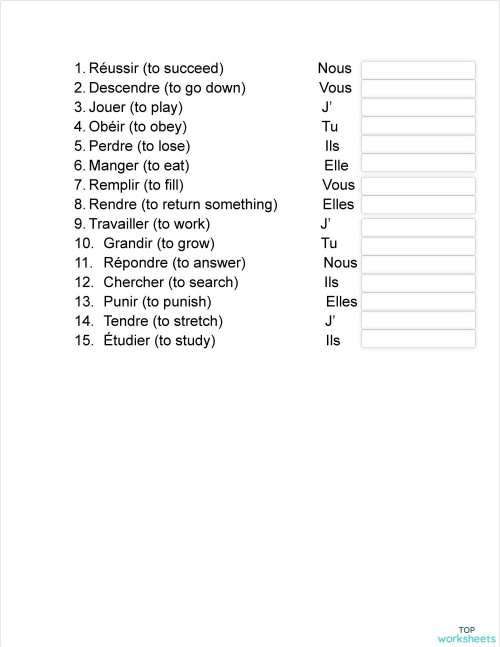 1. Réussir (to succeed) Nous
2. Descendre (to go down) Vous
3. Jouer (to play) J'
4. Obéir (to obey) Tu
5. Perdre (to lose) Ils
6. Manger (to eat) Elle
7. Remplir (to fill) Vous
8. Rendre (to return something) Elles
9. Travailler (to work) J'
10. Grandir (to grow) Tu
11. Répondre (to answer) Nous
12. Chercher (to search) Ils
13. Punir (to punish) Elles
14. Tendre (to stretch) J'
15. Étudier (to study) Ils

TOP worksheets